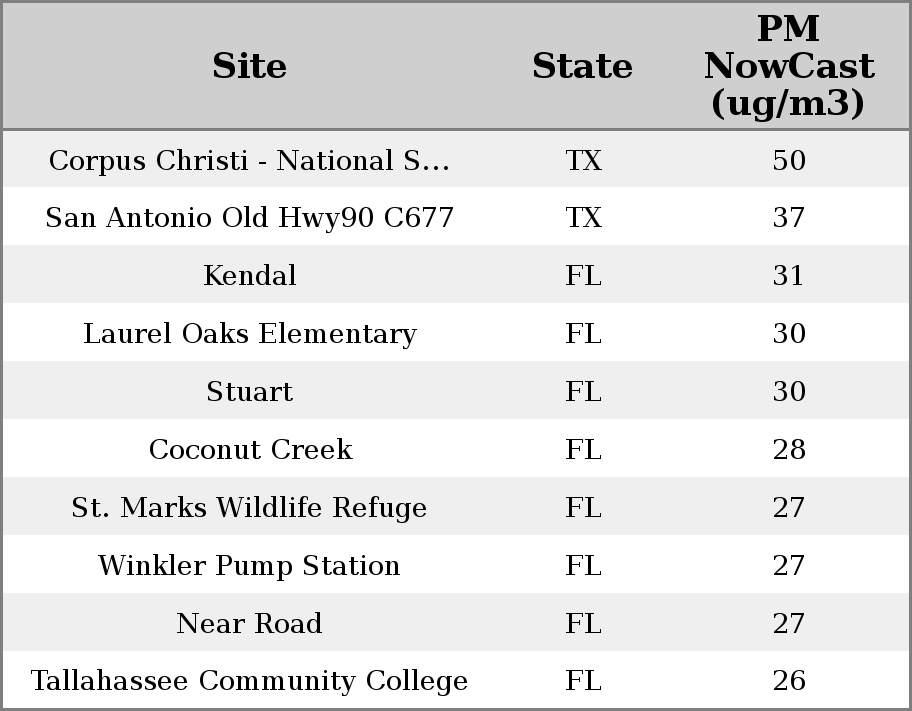 | Site | State | PM NowCast (ug/m3) |
|---|---|---|
| Corpus Christi - National S... | TX | 50 |
| San Antonio Old Hwy90 C677 | TX | 37 |
| Kendal | FL | 31 |
| Laurel Oaks Elementary | FL | 30 |
| Stuart | FL | 30 |
| Coconut Creek | FL | 28 |
| St. Marks Wildlife Refuge | FL | 27 |
| Winkler Pump Station | FL | 27 |
| Near Road | FL | 27 |
| Tallahassee Community College | FL | 26 |